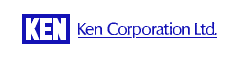 KEN Ken Corporation Ltd.